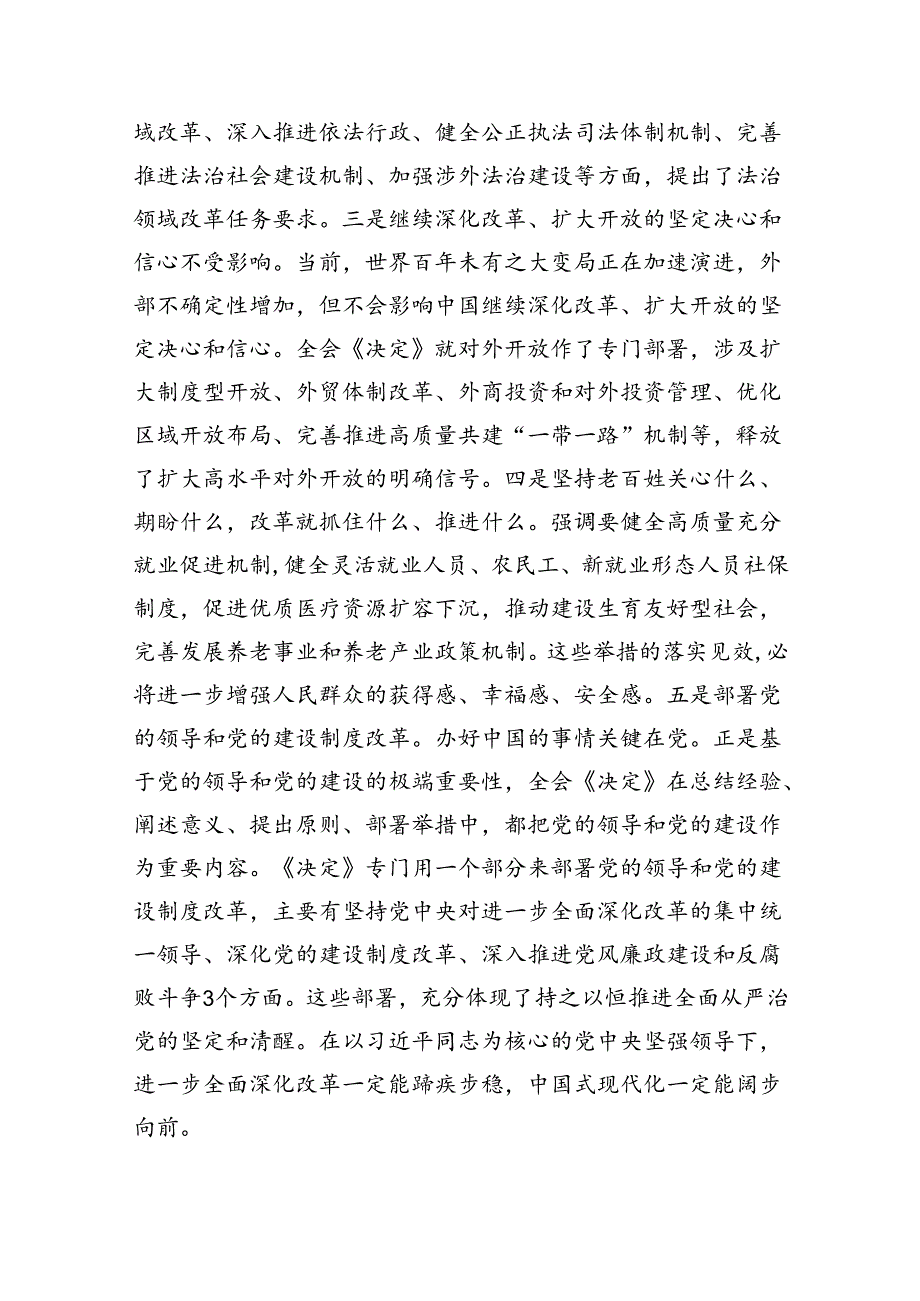 域改革、深入推进依法行政、健全公正执法司法体制机制、完善推进法治社会建设机制、加强涉外法治建设等方面，提出了法治领域改革任务要求。三是继续深化改革、扩大开放的坚定决心和信心不受影响。当前，世界百年未有之大变局正在加速演进，外部不确定性增加，但不会影响中国继续深化改革、扩大开放的坚定决心和信心。全会《决定》就对外开放作了专门部署，涉及扩大制度型开放、外贸体制改革、外商投资和对外投资管理、优化区域开放布局、完善推进高质量共建“一带一路”机制等，释放了扩大高水平对外开放的明确信号。四是坚持老百姓关心什么、期盼什么，改革就抓住什么、推进什么。强调要健全高质量充分就业促进机制，健全灵活就业人员、农民工、新就业形态人员社保制度，促进优质医疗资源扩容下沉，推动建设生育友好型社会，完善发展养老事业和养老产业政策机制。这些举措的落实见效，必将进一步增强人民群众的获得感、幸福感、安全感。五是部署党的领导和党的建设制度改革。办好中国的事情关键在党。正是基于党的领导和党的建设的极端重要性，全会《决定》在总结经验、阐述意义、提出原则、部署举措中，都把党的领导和党的建设作为重要内容。《决定》专门用一个部分来部署党的领导和党的建设制度改革，主要有坚持党中央对进一步全面深化改革的集中统一领导、深化党的建设制度改革、深入推进党风廉政建设和反腐败斗争3个方面。这些部署，充分体现了持之以恒推进全面从严治党的坚定和清醒。在以习近平同志为核心的党中央坚强领导下，进一步全面深化改革一定能蹄疾步稳，中国式现代化一定能阔步向前。